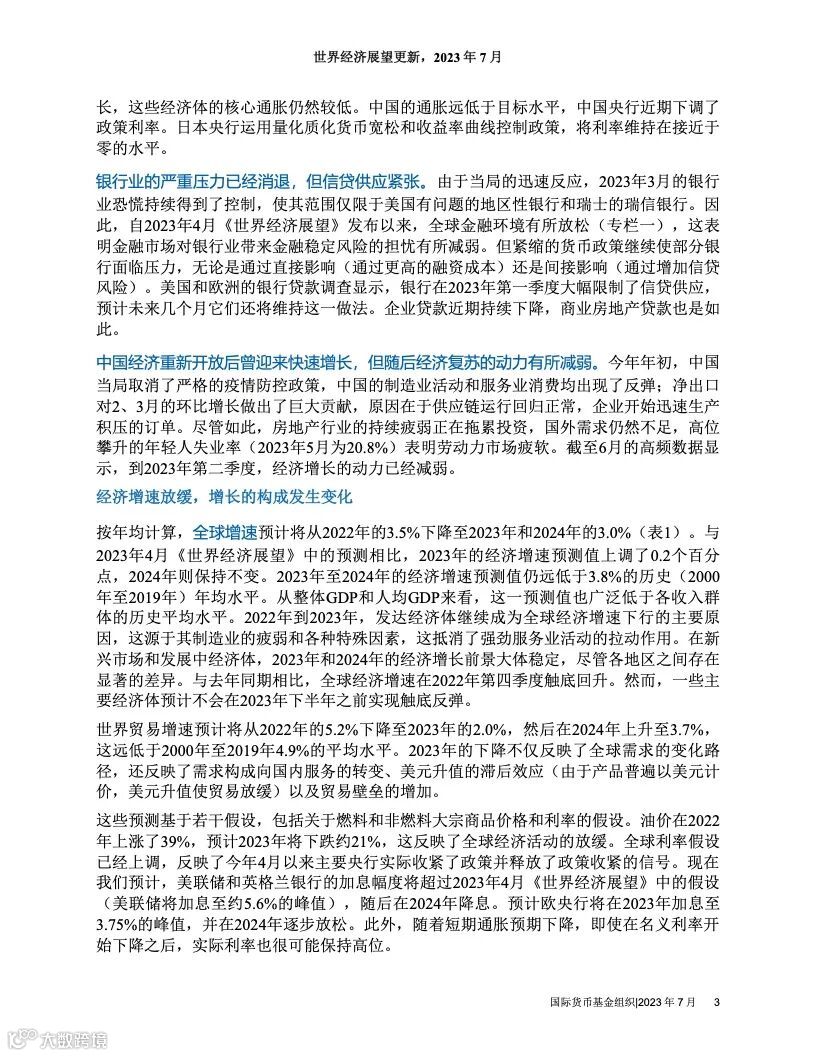 世界经济展望更新，2023 年 7 月

长，这些经济体的核心通胀仍然较低。中国的通胀远低于目标水平，中国央行近期下调了政策利率。日本央行运用量化质化货币宽松和收益率曲线控制政策，将利率维持在接近于零的水平。

银行业的严重压力已经消退，但信贷供应紧张。由于当局的迅速反应，2023年3月的银行业恐慌持续得到了控制，使其范围仅限于美国有问题的地区性银行和瑞士的瑞信银行。因此，自2023年4月《世界经济展望》发布以来，全球金融环境有所放松（专栏一），这表明金融市场对银行业带来金融稳定风险的担忧有所减弱。但紧缩的货币政策继续使部分银行面临压力，无论是通过直接影响（通过更高的融资成本）还是间接影响（通过增加信贷风险）。美国和欧洲的银行贷款调查显示，银行在2023年第一季度大幅限制了信贷供应，预计未来几个月它们还将维持这一做法。企业贷款近期持续下降，商业房地产贷款也是如此。

中国经济重新开放后曾迎来快速增长，但随后经济复苏的动力有所减弱。今年年初，中国当局取消了严格的疫情防控政策，中国的制造业活动和服务业消费均出现了反弹；净出口对2、3月的环比增长做出了巨大贡献，原因在于供应链运行回归正常，企业开始迅速生产积压的订单。尽管如此，房地产行业的持续疲弱正在拖累投资，国外需求仍然不足，高位攀升的年轻人失业率（2023年5月为20.8%）表明劳动力市场疲软。截至6月的高频数据显示，到2023年第二季度，经济增长的动力已经减弱。

经济增速放缓，增长的构成发生变化

按年均计算，全球增速预计将从2022年的3.5%下降至2023年和2024年的3.0%（表1）。与2023年4月《世界经济展望》中的预测相比，2023年的经济增速预测值上调了0.2个百分点，2024年则保持不变。2023年至2024年的经济增速预测值仍远低于3.8%的历史（2000年至2019年）年均水平。从整体GDP和人均GDP来看，这一预测值也广泛低于各收入群体的历史平均水平。2022年到2023年，发达经济体继续成为全球经济增速下行的主要原因，这源于其制造业的疲弱和各种特殊因素，这抵消了强劲服务业活动的拉动作用。在新兴市场和发展中经济体，2023年和2024年的经济增长前景大体稳定，尽管各地区之间存在显著的差异。与去年同期相比，全球经济增速在2022年第四季度触底回升。然而，一些主要经济体预计不会在2023年下半年之前实现触底反弹。

世界贸易增速预计将从2022年的5.2%下降至2023年的2.0%，然后在2024年上升至3.7%，这远低于2000年至2019年4.9%的平均水平。2023年的下降不仅反映了全球需求的变化路径，还反映了需求构成向国内服务的转变、美元升值的滞后效应（由于产品普遍以美元计价，美元升值使贸易放缓）以及贸易壁垒的增加。

这些预测基于若干假设，包括关于燃料和非燃料大宗商品价格和利率的假设。油价在2022年上涨了39%，预计2023年将下跌约21%，这反映了全球经济活动的放缓。全球利率假设已经上调，反映了今年4月以来主要央行实际收紧了政策并释放了政策收紧的信号。现在我们预计，美联储和英格兰银行的加息幅度将超过2023年4月《世界经济展望》中的假设（美联储将加息至约5.6%的峰值），随后在2024年降息。预计欧央行将在2023年加息至3.75%的峰值，并在2024年逐步放松。此外，随着短期通胀预期下降，即使在名义利率开始下降之后，实际利率也很可能保持高位。

国际货币基金组织|2023 年 7 月 3

大数跨境